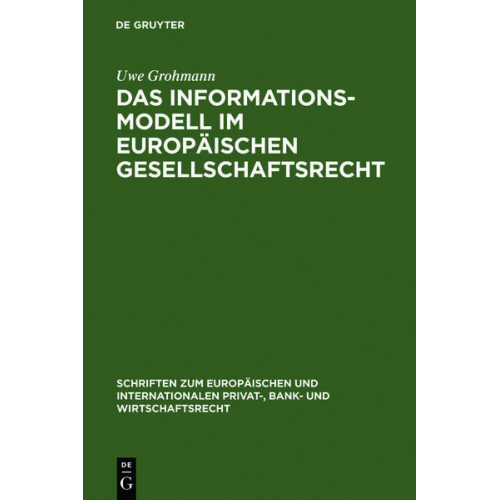 DE GRUYTER

Uwe Grohmann

DAS INFORMATIONSMODELL IM EUROPÄISCHEN GESELLSCHAFTSRECHT

SCHRIFTEN ZUM EUROPÄISCHEN UND INTERNATIONALEN PRIVAT-, BANK- UND WIRTSCHAFTSRECHT

DE
G